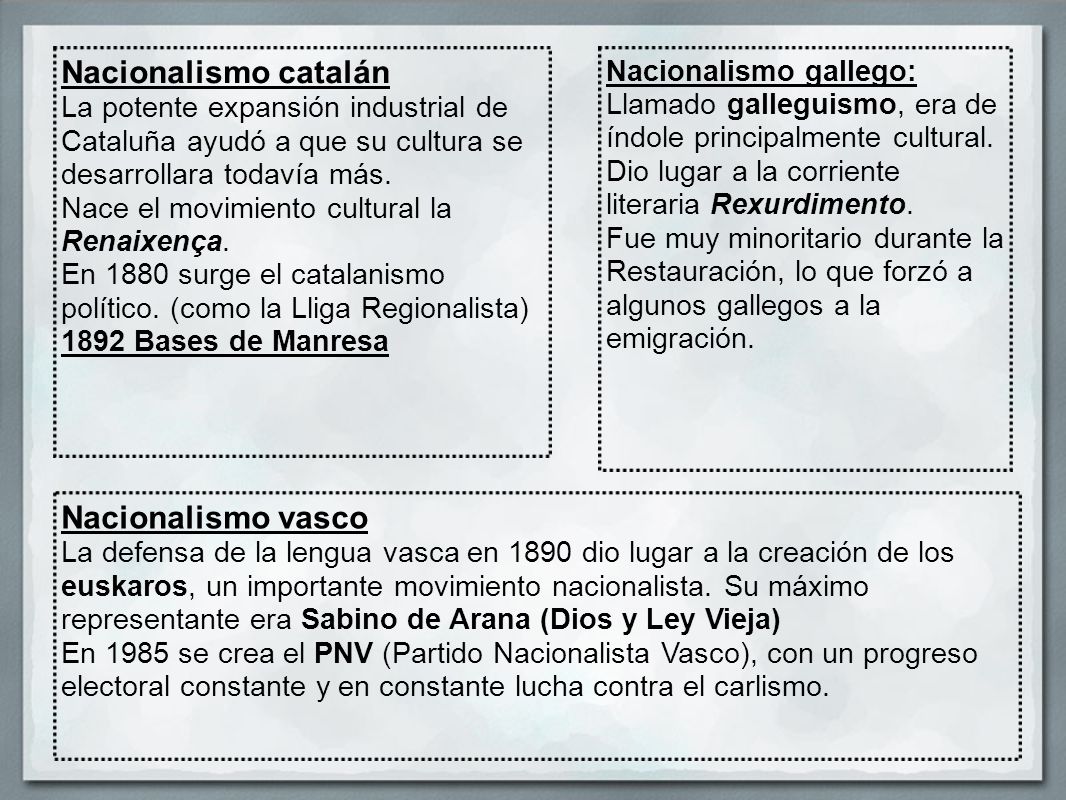 Nacionalismo catalán
La potente expansión industrial de Cataluña ayudó a que su cultura se desarrollara todavía más.
Nace el movimiento cultural la Renaixença.
En 1880 surge el catalanismo político. (como la Lliga Regionalista)
1892 Bases de Manresa

Nacionalismo gallego:
Llamado galleguismo, era de índole principalmente cultural.
Dio lugar a la corriente literaria Rexurdimento.
Fue muy minoritario durante la Restauración, lo que forzó a algunos gallegos a la emigración.

Nacionalismo vasco
La defensa de la lengua vasca en 1890 dio lugar a la creación de los euskaros, un importante movimiento nacionalista. Su máximo representante era Sabino de Arana (Dios y Ley Vieja)
En 1985 se crea el PNV (Partido Nacionalista Vasco), con un progreso electoral constante y en constante lucha contra el carlismo.